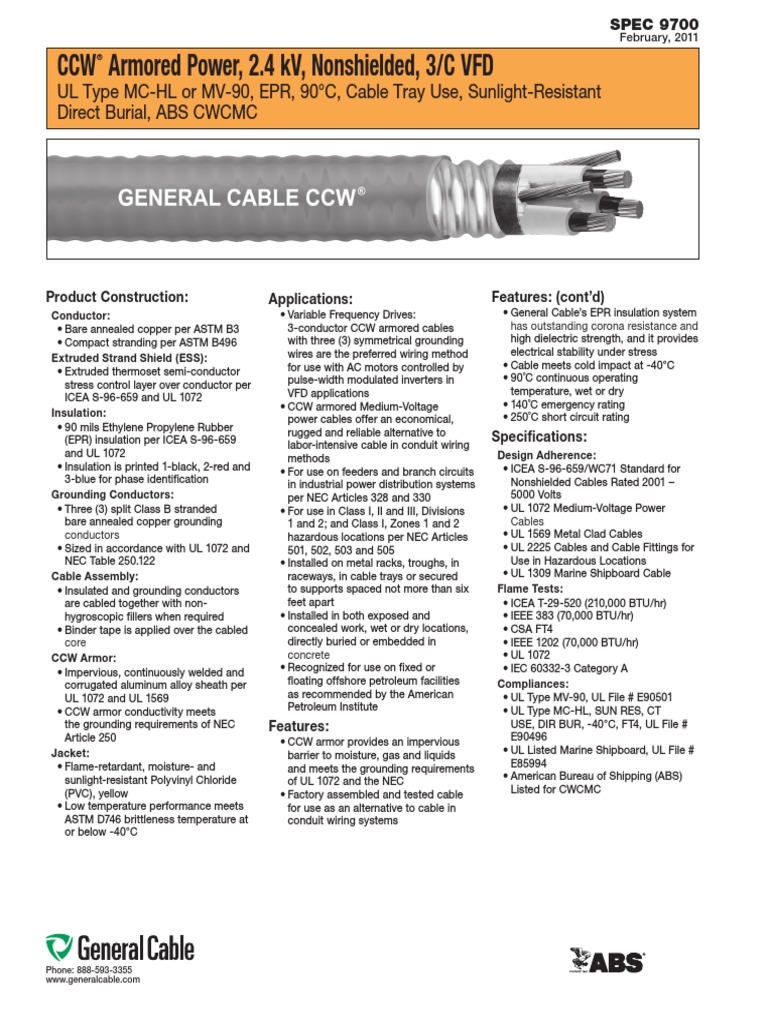 SPEC 9700
February, 2011

CCW® Armored Power, 2.4 kV, Nonshielded, 3/C VFD
UL Type MC-HL or MV-90, EPR, 90°C, Cable Tray Use, Sunlight-Resistant Direct Burial, ABS CWCMC

GENERAL CABLE CCW®

Product Construction:
Conductor:
• Bare annealed copper per ASTM B3
• Compact stranding per ASTM B496
Extruded Strand Shield (ESS):
• Extruded thermoset semi-conductor stress control layer over conductor per ICEA S-96-659 and UL 1072
Insulation:
• 90 mils Ethylene Propylene Rubber (EPR) insulation per ICEA S-96-659 and UL 1072
• Insulation is printed 1-black, 2-red and 3-blue for phase identification
Grounding Conductors:
• Three (3) split Class B stranded bare annealed copper grounding conductors
• Sized in accordance with UL 1072 and NEC Table 250.122
Cable Assembly:
• Insulated and grounding conductors are cabled together with non-hygroscopic fillers when required
• Binder tape is applied over the cabled core
CCW Armor:
• Impervious, continuously welded and corrugated aluminum alloy sheath per UL 1072 and UL 1569
• CCW armor conductivity meets the grounding requirements of NEC Article 250
Jacket:
• Flame-retardant, moisture- and sunlight-resistant Polyvinyl Chloride (PVC), yellow
• Low temperature performance meets ASTM D746 brittleness temperature at or below -40°C

Applications:
• Variable Frequency Drives: 3-conductor CCW armored cables with three (3) symmetrical grounding wires are the preferred wiring method for use with AC motors controlled by pulse-width modulated inverters in VFD applications
• CCW armored Medium-Voltage power cables offer an economical, rugged and reliable alternative to labor-intensive cable in conduit wiring methods
• For use on feeders and branch circuits in industrial power distribution systems per NEC Articles 328 and 330
• For use in Class I, II and III, Divisions 1 and 2; and Class I, Zones 1 and 2 hazardous locations per NEC Articles 501, 502, 503 and 505
• Installed on metal racks, troughs, in raceways, in cable trays or secured to supports spaced not more than six feet apart
• Installed in both exposed and concealed work, wet or dry locations, directly buried or embedded in concrete
• Recognized for use on fixed or floating offshore petroleum facilities as recommended by the American Petroleum Institute

Features:
• CCW armor provides an impervious barrier to moisture, gas and liquids and meets the grounding requirements of UL 1072 and the NEC
• Factory assembled and tested cable for use as an alternative to cable in conduit wiring systems

Features: (cont'd)
• General Cable's EPR insulation system has outstanding corona resistance and high dielectric strength, and it provides electrical stability under stress
• Cable meets cold impact at -40°C
• 90°C continuous operating temperature, wet or dry
• 140°C emergency rating
• 250°C short circuit rating

Specifications:
Design Adherence:
• ICEA S-96-659/WC71 Standard for Nonshielded Cables Rated 2001 – 5000 Volts
• UL 1072 Medium-Voltage Power Cables
• UL 1569 Metal Clad Cables
• UL 2225 Cables and Cable Fittings for Use in Hazardous Locations
• UL 1309 Marine Shipboard Cable
Flame Tests:
• ICEA T-29-520 (210,000 BTU/hr)
• IEEE 383 (70,000 BTU/hr)
• CSA FT4
• IEEE 1202 (70,000 BTU/hr)
• UL 1072
• IEC 60332-3 Category A
Compliances:
• UL Type MV-90, UL File # E90501
• UL Type MC-HL, SUN RES, CT USE, DIR BUR, -40°C, FT4, UL File # E90496
• UL Listed Marine Shipboard, UL File # E85994
• American Bureau of Shipping (ABS) Listed for CWCMC

General Cable
Phone: 888-593-3355
www.generalcable.com

ABS